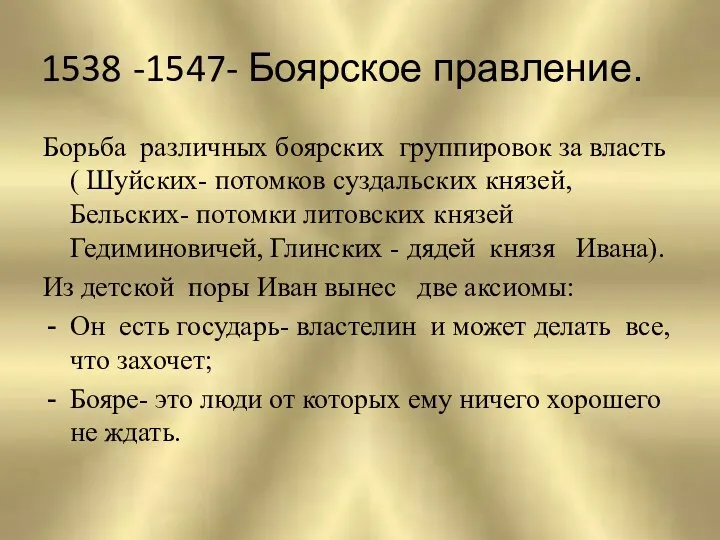 1538 -1547- Боярское правление.

Борьба различных боярских группировок за власть ( Шуйских- потомков суздальских князей, Бельских- потомки литовских князей Гедиминовичей, Глинских - дядей князя Ивана).

Из детской поры Иван вынес две аксиомы:

- Он есть государь- властелин и может делать все, что захочет;
- Бояре- это люди от которых ему ничего хорошего не ждать.